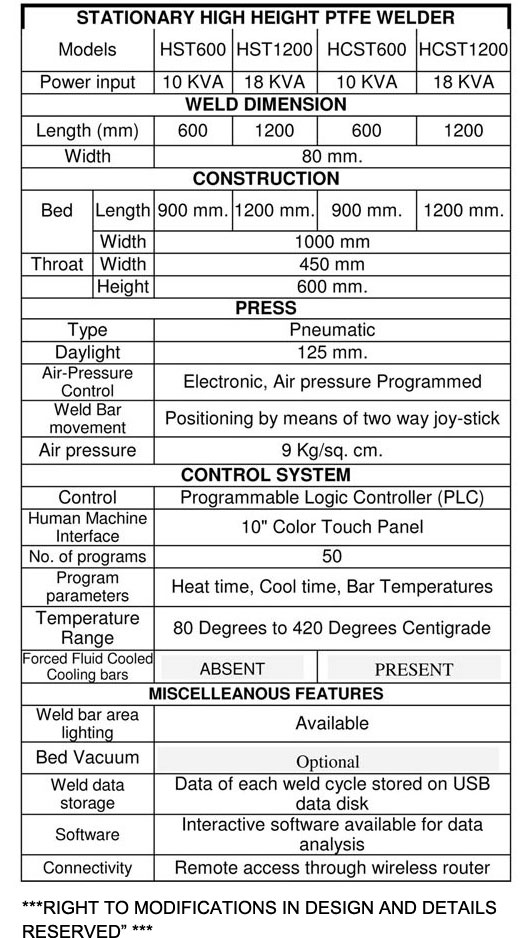 | STATIONARY HIGH HEIGHT PTFE WELDER | | | | | |
|---|---|---|---|---|---|
| Models | | HST600 | HST1200 | HCST600 | HCST1200 |
| Power input | | 10 KVA | 18 KVA | 10 KVA | 18 KVA |
| WELD DIMENSION | | | | | |
| Length (mm) | | 600 | 1200 | 600 | 1200 |
| Width | | 80 mm. | | | |
| CONSTRUCTION | | | | | |
| Bed | Length | 900 mm. | 1200 mm. | 900 mm. | 1200 mm. |
| | Width | 1000 mm | | | |
| Throat | Width | 450 mm | | | |
| | Height | 600 mm. | | | |
| PRESS | | | | | |
| Type | | Pneumatic | | | |
| Daylight | | 125 mm. | | | |
| Air-Pressure Control | | Electronic, Air pressure Programmed | | | |
| Weld Bar movement | | Positioning by means of two way joy-stick | | | |
| Air pressure | | 9 Kg/sq. cm. | | | |
| CONTROL SYSTEM | | | | | |
| Control | | Programmable Logic Controller (PLC) | | | |
| Human Machine Interface | | 10" Color Touch Panel | | | |
| No. of programs | | 50 | | | |
| Program parameters | | Heat time, Cool time, Bar Temperatures | | | |
| Temperature Range | | 80 Degrees to 420 Degrees Centigrade | | | |
| Forced Fluid Cooled Cooling bars | | ABSENT | | PRESENT | |
| MISCELLEANOUS FEATURES | | | | | |
| Weld bar area lighting | | Available | | | |
| Bed Vacuum | | Optional | | | |
| Weld data storage | | Data of each weld cycle stored on USB data disk | | | |
| Software | | Interactive software available for data analysis | | | |
| Connectivity | | Remote access through wireless router | | | |

***RIGHT TO MODIFICATIONS IN DESIGN AND DETAILS RESERVED" ***